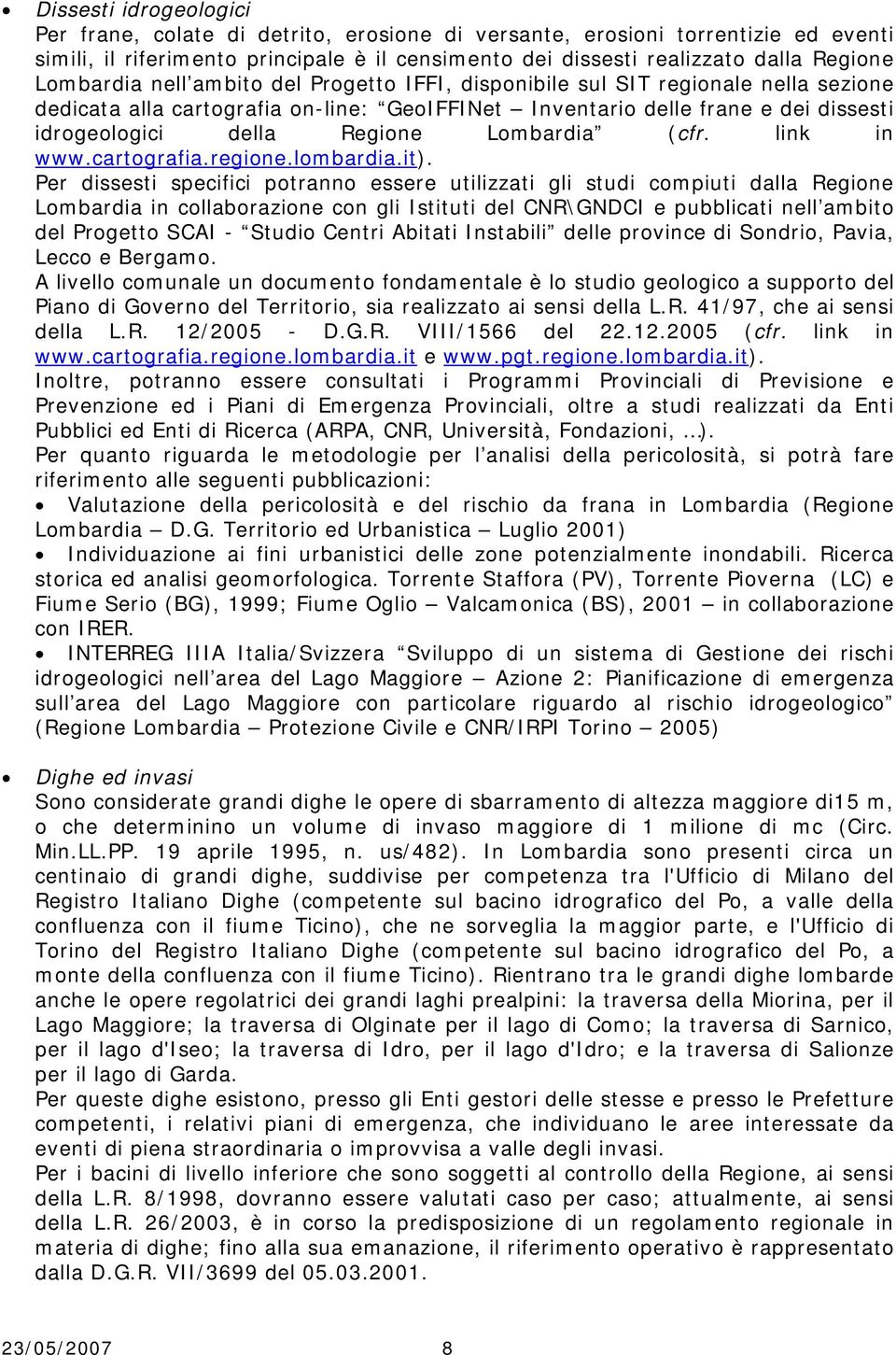 • Dissesti idrogeologici
Per frane, colate di detrito, erosione di versante, erosioni torrentizie ed eventi simili, il riferimento principale è il censimento dei dissesti realizzato dalla Regione Lombardia nell'ambito del Progetto IFFI, disponibile sul SIT regionale nella sezione dedicata alla cartografia on-line: "GeoIFFINet – Inventario delle frane e dei dissesti idrogeologici della Regione Lombardia" (cfr. link in www.cartografia.regione.lombardia.it).
Per dissesti specifici potranno essere utilizzati gli studi compiuti dalla Regione Lombardia in collaborazione con gli Istituti del CNR\GNDCI e pubblicati nell'ambito del Progetto SCAI - "Studio Centri Abitati Instabili" delle province di Sondrio, Pavia, Lecco e Bergamo.
A livello comunale un documento fondamentale è lo studio geologico a supporto del Piano di Governo del Territorio, sia realizzato ai sensi della L.R. 41/97, che ai sensi della L.R. 12/2005 - D.G.R. VIII/1566 del 22.12.2005 (cfr. link in www.cartografia.regione.lombardia.it e www.pgt.regione.lombardia.it).
Inoltre, potranno essere consultati i Programmi Provinciali di Previsione e Prevenzione ed i Piani di Emergenza Provinciali, oltre a studi realizzati da Enti Pubblici ed Enti di Ricerca (ARPA, CNR, Università, Fondazioni, …).
Per quanto riguarda le metodologie per l'analisi della pericolosità, si potrà fare riferimento alle seguenti pubblicazioni:
• Valutazione della pericolosità e del rischio da frana in Lombardia (Regione Lombardia – D.G. Territorio ed Urbanistica – Luglio 2001)
• Individuazione ai fini urbanistici delle zone potenzialmente inondabili. Ricerca storica ed analisi geomorfologica. Torrente Staffora (PV), Torrente Pioverna (LC) e Fiume Serio (BG), 1999; Fiume Oglio – Valcamonica (BS), 2001 – in collaborazione con IRER.
• INTERREG IIIA Italia/Svizzera "Sviluppo di un sistema di Gestione dei rischi idrogeologici nell'area del Lago Maggiore – Azione 2: Pianificazione di emergenza sull'area del Lago Maggiore con particolare riguardo al rischio idrogeologico" (Regione Lombardia – Protezione Civile e CNR/IRPI Torino – 2005)

• Dighe ed invasi
Sono considerate grandi dighe le opere di sbarramento di altezza maggiore di15 m, o che determinino un volume di invaso maggiore di 1 milione di mc (Circ. Min.LL.PP. 19 aprile 1995, n. us/482). In Lombardia sono presenti circa un centinaio di grandi dighe, suddivise per competenza tra l'Ufficio di Milano del Registro Italiano Dighe (competente sul bacino idrografico del Po, a valle della confluenza con il fiume Ticino), che ne sorveglia la maggior parte, e l'Ufficio di Torino del Registro Italiano Dighe (competente sul bacino idrografico del Po, a monte della confluenza con il fiume Ticino). Rientrano tra le grandi dighe lombarde anche le opere regolatrici dei grandi laghi prealpini: la traversa della Miorina, per il Lago Maggiore; la traversa di Olginate per il lago di Como; la traversa di Sarnico, per il lago d'Iseo; la traversa di Idro, per il lago d'Idro; e la traversa di Salionze per il lago di Garda.
Per queste dighe esistono, presso gli Enti gestori delle stesse e presso le Prefetture competenti, i relativi piani di emergenza, che individuano le aree interessate da eventi di piena straordinaria o improvvisa a valle degli invasi.
Per i bacini di livello inferiore che sono soggetti al controllo della Regione, ai sensi della L.R. 8/1998, dovranno essere valutati caso per caso; attualmente, ai sensi della L.R. 26/2003, è in corso la predisposizione di un regolamento regionale in materia di dighe; fino alla sua emanazione, il riferimento operativo è rappresentato dalla D.G.R. VII/3699 del 05.03.2001.

23/05/2007 8